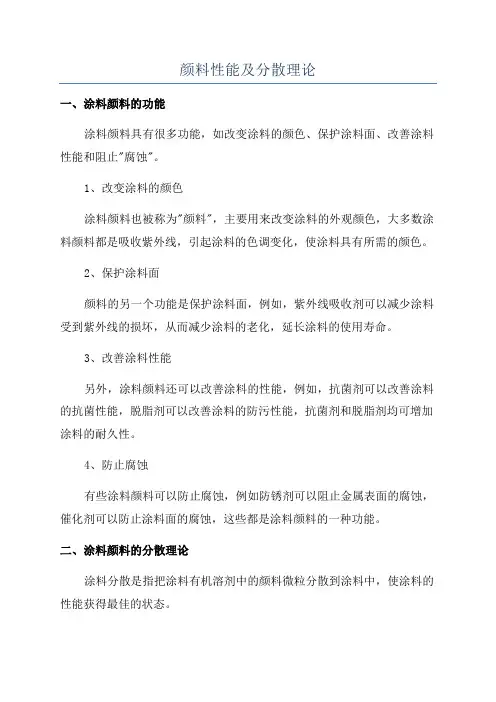 颜料性能及分散理论

一、涂料颜料的功能

涂料颜料具有很多功能，如改变涂料的颜色、保护涂料面、改善涂料性能和阻止"腐蚀"。

1、改变涂料的颜色

涂料颜料也被称为"颜料"，主要用来改变涂料的外观颜色，大多数涂料颜料都是吸收紫外线，引起涂料的色调变化，使涂料具有所需的颜色。

2、保护涂料面

颜料的另一个功能是保护涂料面，例如，紫外线吸收剂可以减少涂料受到紫外线的损坏，从而减少涂料的老化，延长涂料的使用寿命。

3、改善涂料性能

另外，涂料颜料还可以改善涂料的性能，例如，抗菌剂可以改善涂料的抗菌性能，脱脂剂可以改善涂料的防污性能，抗菌剂和脱脂剂均可增加涂料的耐久性。

4、防止腐蚀

有些涂料颜料可以防止腐蚀，例如防锈剂可以阻止金属表面的腐蚀，催化剂可以防止涂料面的腐蚀，这些都是涂料颜料的一种功能。

二、涂料颜料的分散理论

涂料分散是指把涂料有机溶剂中的颜料微粒分散到涂料中，使涂料的性能获得最佳的状态。